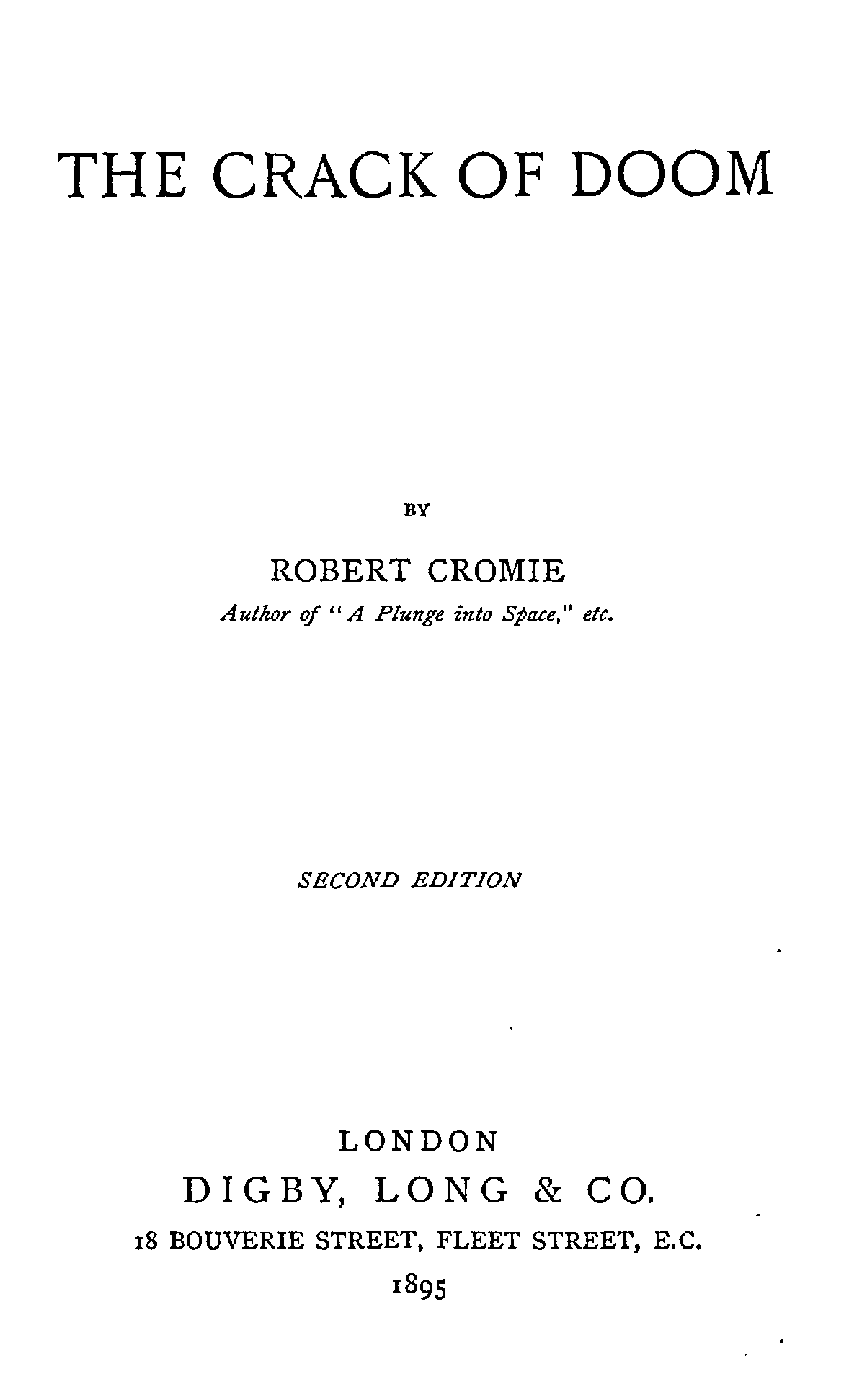 THE CRACK OF DOOM

BY

ROBERT CROMIE

Author of "A Plunge into Space," etc.

SECOND EDITION

LONDON

DIGBY, LONG & CO.

18 BOUVERIE STREET, FLEET STREET, E.C.

1895